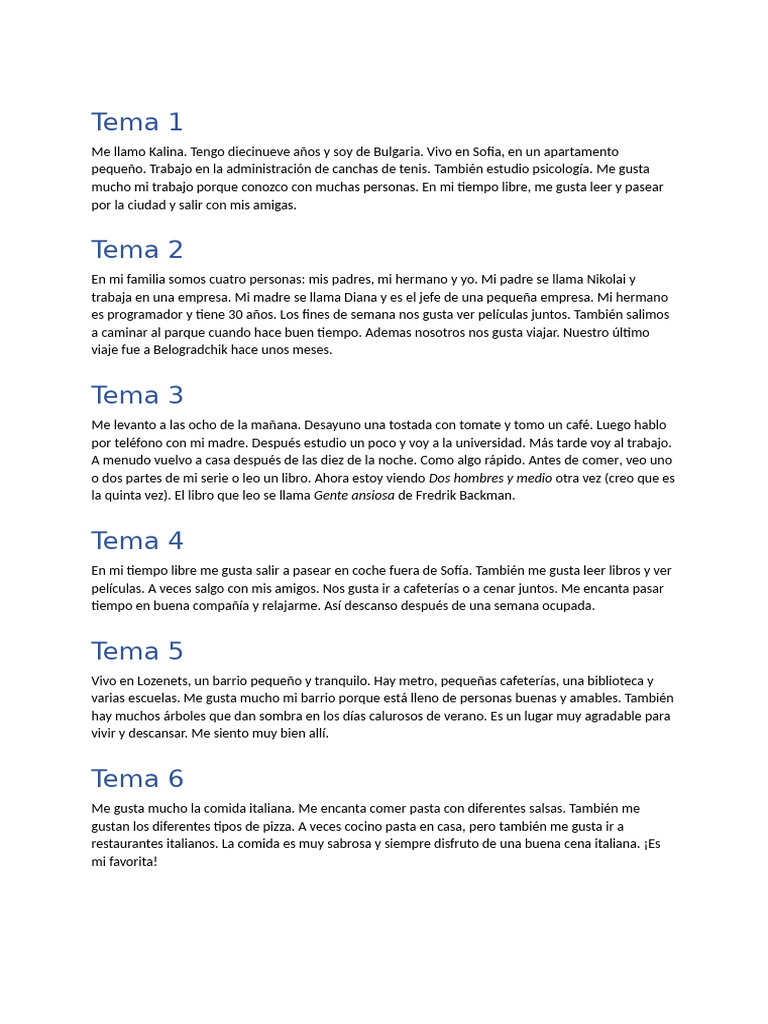 Tema 1

Me llamo Kalina. Tengo diecinueve años y soy de Bulgaria. Vivo en Sofia, en un apartamento pequeño. Trabajo en la administración de canchas de tenis. También estudio psicología. Me gusta mucho mi trabajo porque conozco con muchas personas. En mi tiempo libre, me gusta leer y pasear por la ciudad y salir con mis amigas.

Tema 2

En mi familia somos cuatro personas: mis padres, mi hermano y yo. Mi padre se llama Nikolai y trabaja en una empresa. Mi madre se llama Diana y es el jefe de una pequeña empresa. Mi hermano es programador y tiene 30 años. Los fines de semana nos gusta ver películas juntos. También salimos a caminar al parque cuando hace buen tiempo. Ademas nosotros nos gusta viajar. Nuestro último viaje fue a Belogradchik hace unos meses.

Tema 3

Me levanto a las ocho de la mañana. Desayuno una tostada con tomate y tomo un café. Luego hablo por teléfono con mi madre. Después estudio un poco y voy a la universidad. Más tarde voy al trabajo. A menudo vuelvo a casa después de las diez de la noche. Como algo rápido. Antes de comer, veo uno o dos partes de mi serie o leo un libro. Ahora estoy viendo Dos hombres y medio otra vez (creo que es la quinta vez). El libro que leo se llama Gente ansiosa de Fredrik Backman.

Tema 4

En mi tiempo libre me gusta salir a pasear en coche fuera de Sofía. También me gusta leer libros y ver películas. A veces salgo con mis amigos. Nos gusta ir a cafeterías o a cenar juntos. Me encanta pasar tiempo en buena compañía y relajarme. Así descanso después de una semana ocupada.

Tema 5

Vivo en Lozenets, un barrio pequeño y tranquilo. Hay metro, pequeñas cafeterías, una biblioteca y varias escuelas. Me gusta mucho mi barrio porque está lleno de personas buenas y amables. También hay muchos árboles que dan sombra en los días calurosos de verano. Es un lugar muy agradable para vivir y descansar. Me siento muy bien allí.

Tema 6

Me gusta mucho la comida italiana. Me encanta comer pasta con diferentes salsas. También me gustan los diferentes tipos de pizza. A veces cocino pasta en casa, pero también me gusta ir a restaurantes italianos. La comida es muy sabrosa y siempre disfruto de una buena cena italiana. ¡Es mi favorita!